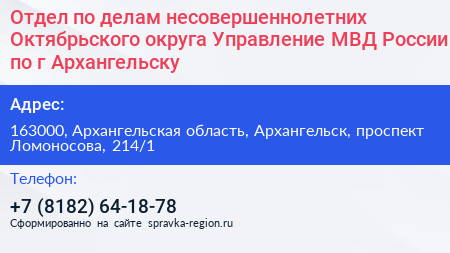 Отдел по делам несовершеннолетних Октябрьского округа Управление МВД России по г Архангельску

Адрес:

163000, Архангельская область, Архангельск, проспект Ломоносова, 214/1

Телефон:

+7 (8182) 64-18-78

Сформированно на сайте spravka-region.ru